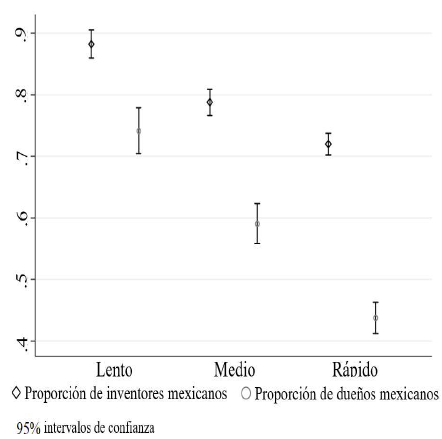 .9
.8
.7
.6
.5
.4

Lento
Medio
Rápido

◇ Proporción de inventores mexicanos ○ Proporción de dueños mexicanos

95% intervalos de confianza